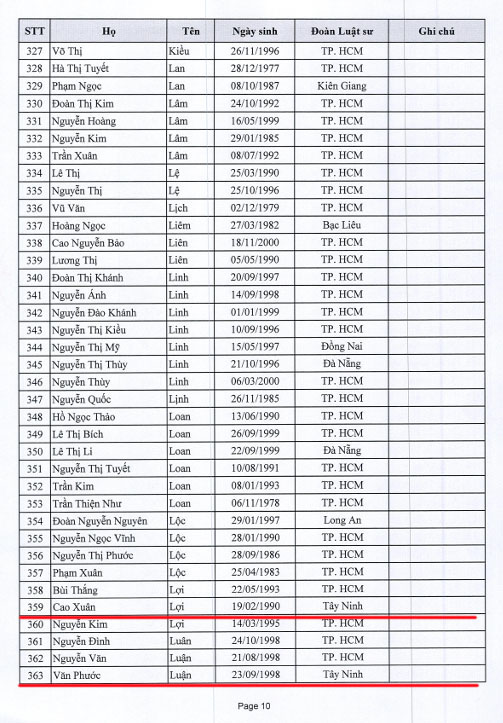 | STT | Họ | Tên | Ngày sinh | Đoàn Luật sư | Ghi chú |
|---|---|---|---|---|---|
| 327 | Võ Thị | Kiều | 26/11/1996 | TP. HCM | |
| 328 | Hà Thị Tuyết | Lan | 28/12/1977 | TP. HCM | |
| 329 | Phạm Ngọc | Lan | 08/10/1987 | Kiên Giang | |
| 330 | Đoàn Thị Kim | Lâm | 24/10/1992 | TP. HCM | |
| 331 | Nguyễn Hoàng | Lâm | 16/05/1999 | TP. HCM | |
| 332 | Nguyễn Kim | Lâm | 29/01/1985 | TP. HCM | |
| 333 | Trần Xuân | Lâm | 08/07/1992 | TP. HCM | |
| 334 | Lê Thị | Lệ | 25/03/1990 | TP. HCM | |
| 335 | Nguyễn Thị | Lệ | 25/10/1996 | TP. HCM | |
| 336 | Vũ Văn | Lịch | 02/12/1979 | TP. HCM | |
| 337 | Hoàng Ngọc | Liêm | 27/03/1982 | Bạc Liêu | |
| 338 | Cao Nguyễn Bảo | Liên | 18/11/2000 | TP. HCM | |
| 339 | Lương Thị | Liên | 05/05/1990 | TP. HCM | |
| 340 | Đoàn Thị Khánh | Linh | 20/09/1997 | TP. HCM | |
| 341 | Nguyễn Ánh | Linh | 14/09/1998 | TP. HCM | |
| 342 | Nguyễn Đào Khánh | Linh | 01/01/1999 | TP. HCM | |
| 343 | Nguyễn Thị Kiều | Linh | 10/09/1996 | TP. HCM | |
| 344 | Nguyễn Thị Mỹ | Linh | 15/05/1997 | Đồng Nai | |
| 345 | Nguyễn Thị Thùy | Linh | 21/10/1996 | Đà Nẵng | |
| 346 | Nguyễn Thùy | Linh | 06/03/2000 | TP. HCM | |
| 347 | Nguyễn Quốc | Lịnh | 26/11/1985 | TP. HCM | |
| 348 | Hồ Ngọc Thảo | Loan | 13/06/1990 | TP. HCM | |
| 349 | Lê Thị Bích | Loan | 26/09/1999 | TP. HCM | |
| 350 | Lê Thị Li | Loan | 22/09/1999 | Đà Nẵng | |
| 351 | Nguyễn Thị Tuyết | Loan | 10/08/1991 | TP. HCM | |
| 352 | Trần Kim | Loan | 08/01/1993 | TP. HCM | |
| 353 | Trần Thiện Như | Loan | 06/11/1978 | TP. HCM | |
| 354 | Đoàn Nguyễn Nguyên | Lộc | 29/01/1997 | Long An | |
| 355 | Nguyễn Ngọc Vĩnh | Lộc | 28/01/1990 | TP. HCM | |
| 356 | Nguyễn Thị Phước | Lộc | 28/09/1986 | TP. HCM | |
| 357 | Phạm Xuân | Lộc | 25/04/1983 | TP. HCM | |
| 358 | Bùi Thắng | Lợi | 22/05/1993 | TP. HCM | |
| 359 | Cao Xuân | Lợi | 19/02/1990 | Tây Ninh | |
| 360 | Nguyễn Kim | Lợi | 14/03/1995 | TP. HCM | |
| 361 | Nguyễn Đình | Luân | 24/10/1998 | TP. HCM | |
| 362 | Nguyễn Văn | Luận | 21/08/1998 | TP. HCM | |
| 363 | Văn Phước | Luận | 23/09/1998 | Tây Ninh | |

Page 10